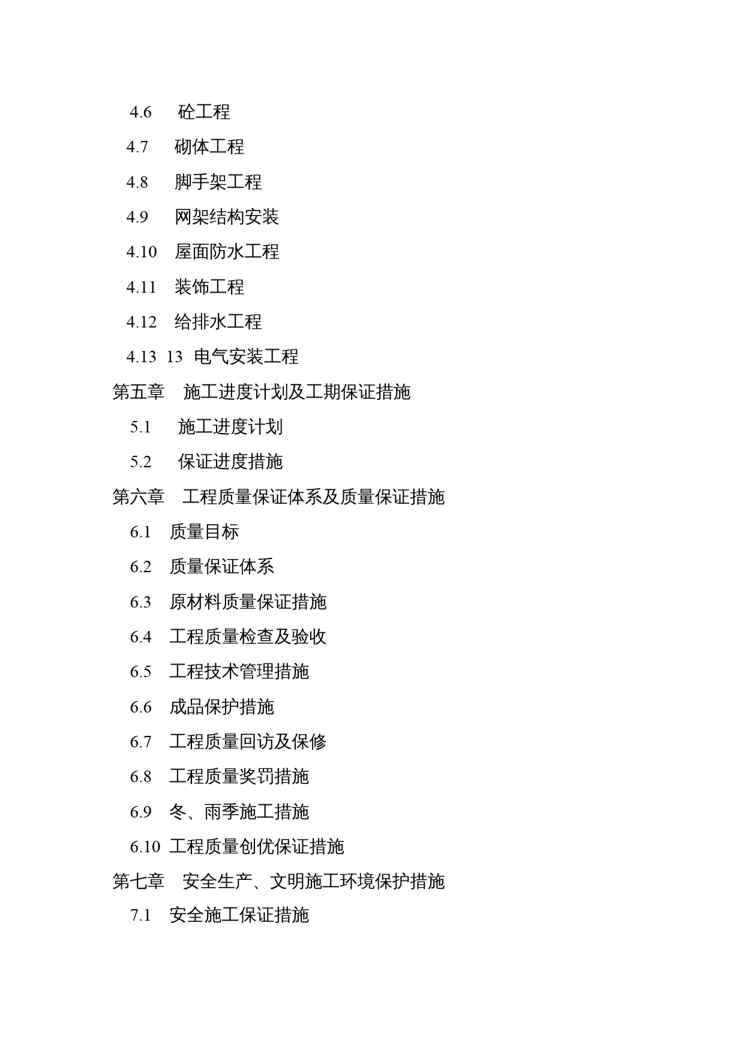 4.6　砼工程

4.7　砌体工程

4.8　脚手架工程

4.9　网架结构安装

4.10　屋面防水工程

4.11　装饰工程

4.12　给排水工程

4.13 13 电气安装工程

第五章　施工进度计划及工期保证措施

5.1　施工进度计划

5.2　保证进度措施

第六章　工程质量保证体系及质量保证措施

6.1　质量目标

6.2　质量保证体系

6.3　原材料质量保证措施

6.4　工程质量检查及验收

6.5　工程技术管理措施

6.6　成品保护措施

6.7　工程质量回访及保修

6.8　工程质量奖罚措施

6.9　冬、雨季施工措施

6.10 工程质量创优保证措施

第七章　安全生产、文明施工环境保护措施

7.1　安全施工保证措施